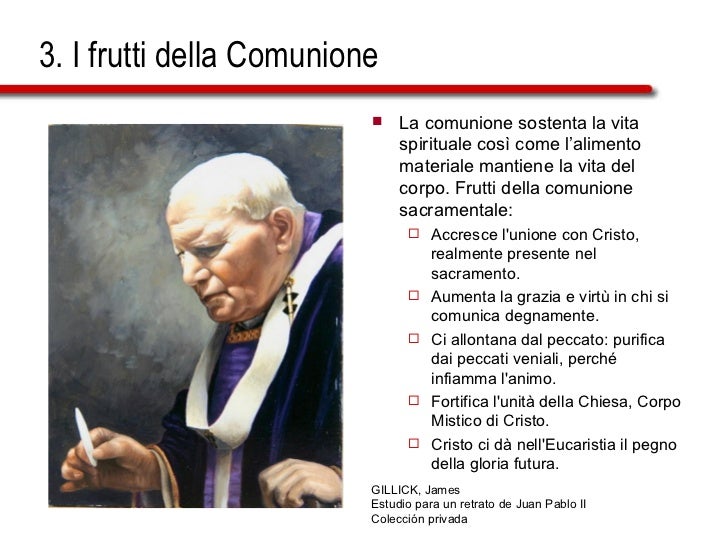 3. I frutti della Comunione

La comunione sostenta la vita spirituale così come l'alimento materiale mantiene la vita del corpo. Frutti della comunione sacramentale:

Accresce l'unione con Cristo, realmente presente nel sacramento.

Aumenta la grazia e virtù in chi si comunica degnamente.

Ci allontana dal peccato: purifica dai peccati veniali, perché infiamma l'animo.

Fortifica l'unità della Chiesa, Corpo Mistico di Cristo.

Cristo ci dà nell'Eucaristia il pegno della gloria futura.

GILLICK, James
Estudio para un retrato de Juan Pablo II
Colección privada